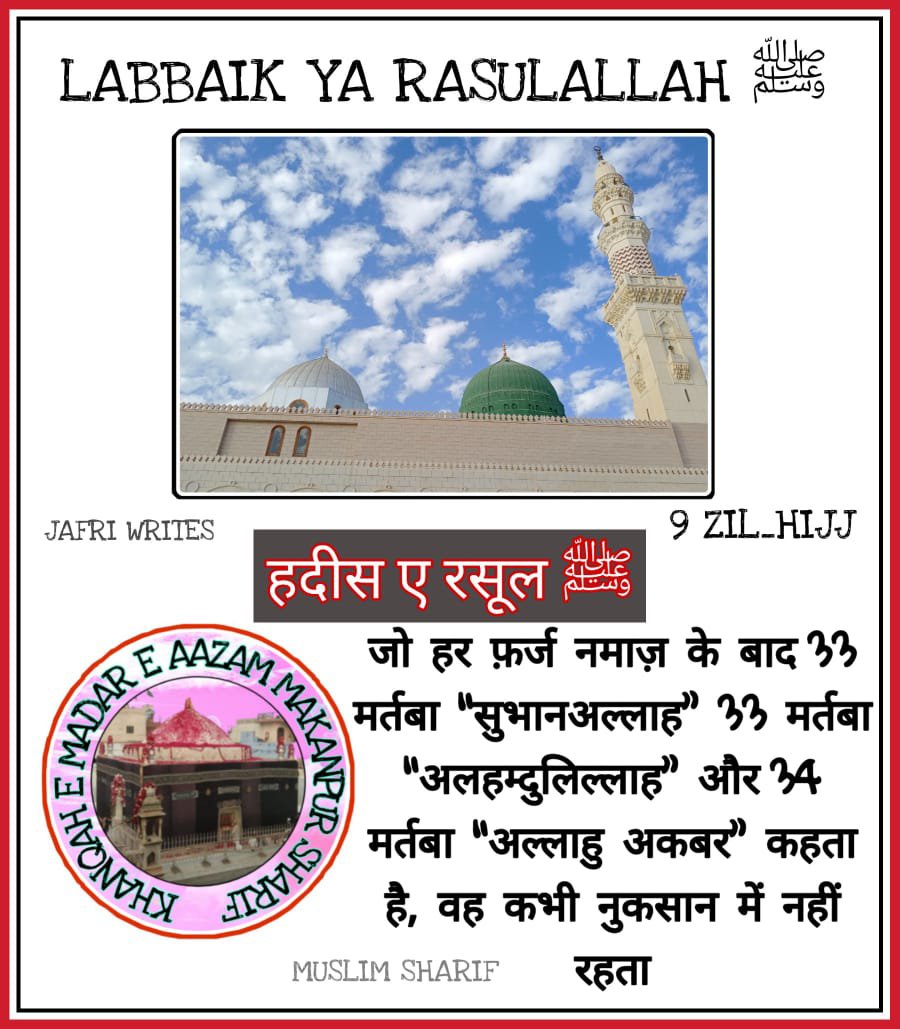 LABBAIK YA RASULALLAH ﷺ

JAFRI WRITES

9 ZIL_HIJJ

हदीस ए रसूल ﷺ

KHANQAH E MADAR E AAZAM MAKANPUR SHARIF

जो हर फ़र्ज नमाज़ के बाद 33 मर्तबा "सुभानअल्लाह" 33 मर्तबा "अलहम्दुलिल्लाह" और 34 मर्तबा "अल्लाहु अकबर" कहता है, वह कभी नुकसान में नहीं रहता

MUSLIM SHARIF